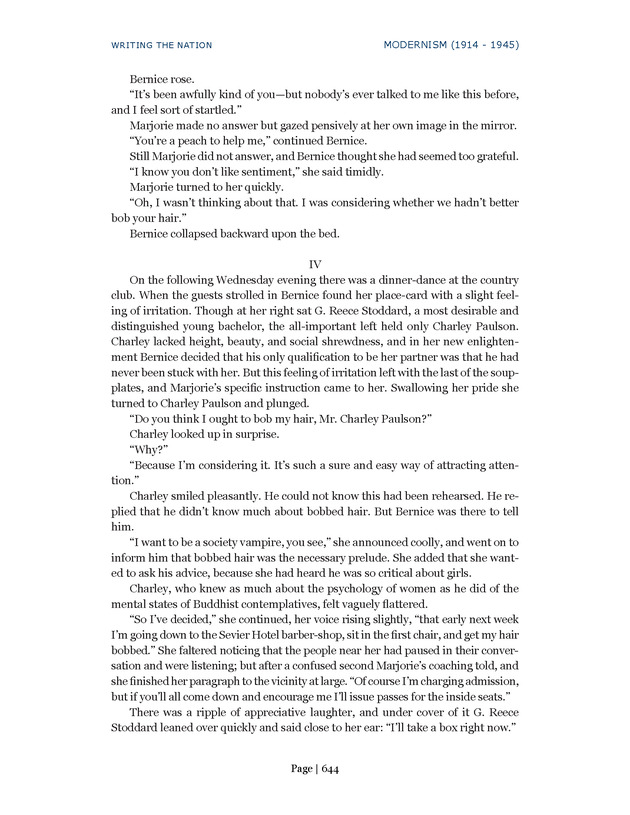 WRITING THE NATION

MODERNISM (1914 - 1945)

Bernice rose.

"It's been awfully kind of you—but nobody's ever talked to me like this before, and I feel sort of startled."

Marjorie made no answer but gazed pensively at her own image in the mirror.

"You're a peach to help me," continued Bernice.

Still Marjorie did not answer, and Bernice thought she had seemed too grateful.

"I know you don't like sentiment," she said timidly.

Marjorie turned to her quickly.

"Oh, I wasn't thinking about that. I was considering whether we hadn't better bob your hair."

Bernice collapsed backward upon the bed.

IV

On the following Wednesday evening there was a dinner-dance at the country club. When the guests strolled in Bernice found her place-card with a slight feeling of irritation. Though at her right sat G. Reece Stoddard, a most desirable and distinguished young bachelor, the all-important left held only Charley Paulson. Charley lacked height, beauty, and social shrewdness, and in her new enlightenment Bernice decided that his only qualification to be her partner was that he had never been stuck with her. But this feeling of irritation left with the last of the soup-plates, and Marjorie's specific instruction came to her. Swallowing her pride she turned to Charley Paulson and plunged.

"Do you think I ought to bob my hair, Mr. Charley Paulson?"

Charley looked up in surprise.

"Why?"

"Because I'm considering it. It's such a sure and easy way of attracting attention."

Charley smiled pleasantly. He could not know this had been rehearsed. He replied that he didn't know much about bobbed hair. But Bernice was there to tell him.

"I want to be a society vampire, you see," she announced coolly, and went on to inform him that bobbed hair was the necessary prelude. She added that she wanted to ask his advice, because she had heard he was so critical about girls.

Charley, who knew as much about the psychology of women as he did of the mental states of Buddhist contemplatives, felt vaguely flattered.

"So I've decided," she continued, her voice rising slightly, "that early next week I'm going down to the Sevier Hotel barber-shop, sit in the first chair, and get my hair bobbed." She faltered noticing that the people near her had paused in their conversation and were listening; but after a confused second Marjorie's coaching told, and she finished her paragraph to the vicinity at large. "Of course I'm charging admission, but if you'll all come down and encourage me I'll issue passes for the inside seats."

There was a ripple of appreciative laughter, and under cover of it G. Reece Stoddard leaned over quickly and said close to her ear: "I'll take a box right now."

Page | 644